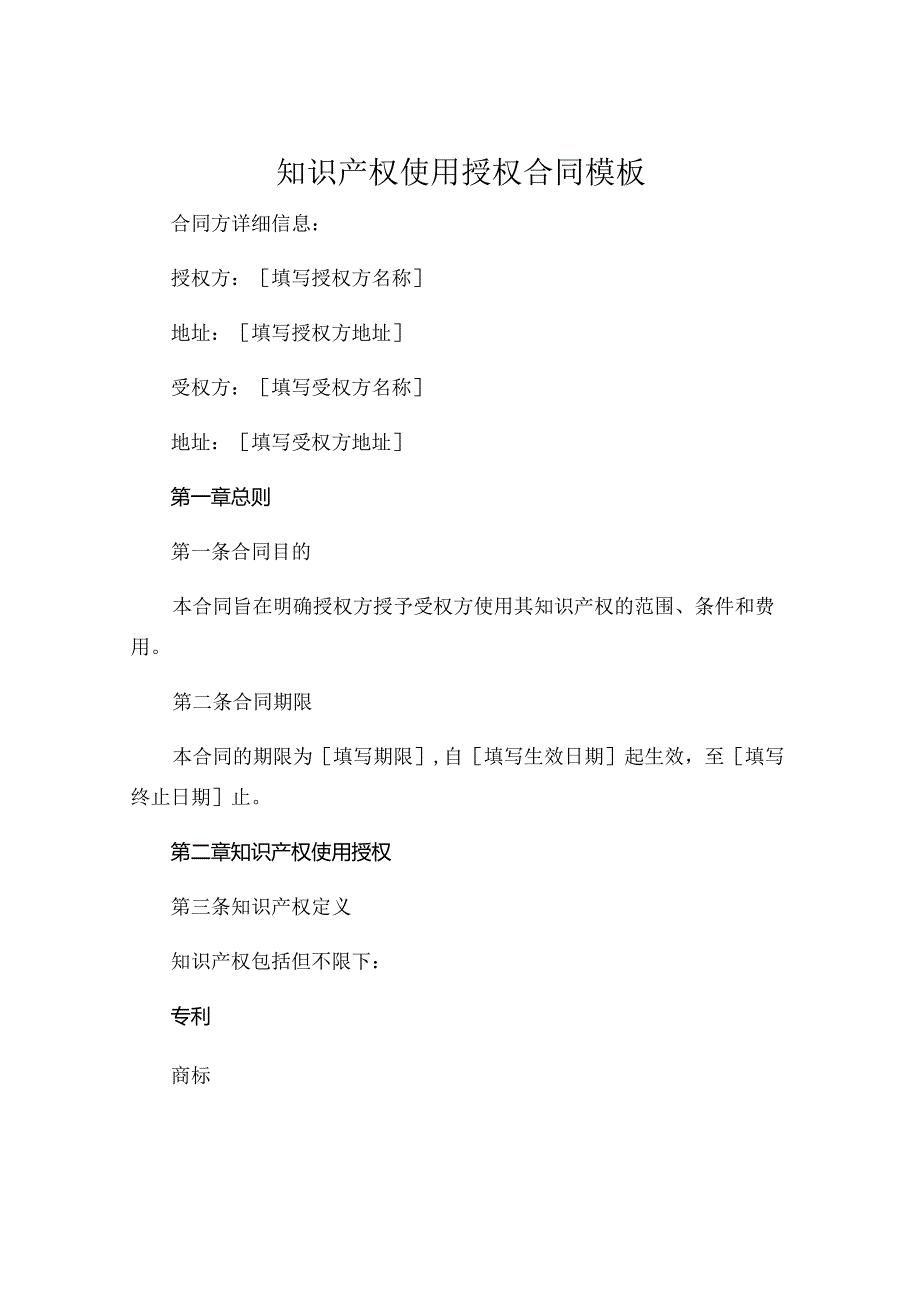 知识产权使用授权合同模板

合同方详细信息：

授权方：［填写授权方名称］

地址：［填写授权方地址］

受权方：［填写受权方名称］

地址：［填写受权方地址］

第一章总则

第一条合同目的

本合同旨在明确授权方授予受权方使用其知识产权的范围、条件和费用。

第二条合同期限

本合同的期限为［填写期限］，自［填写生效日期］起生效，至［填写终止日期］止。

第二章知识产权使用授权

第三条知识产权定义

知识产权包括但不限下：

专利

商标